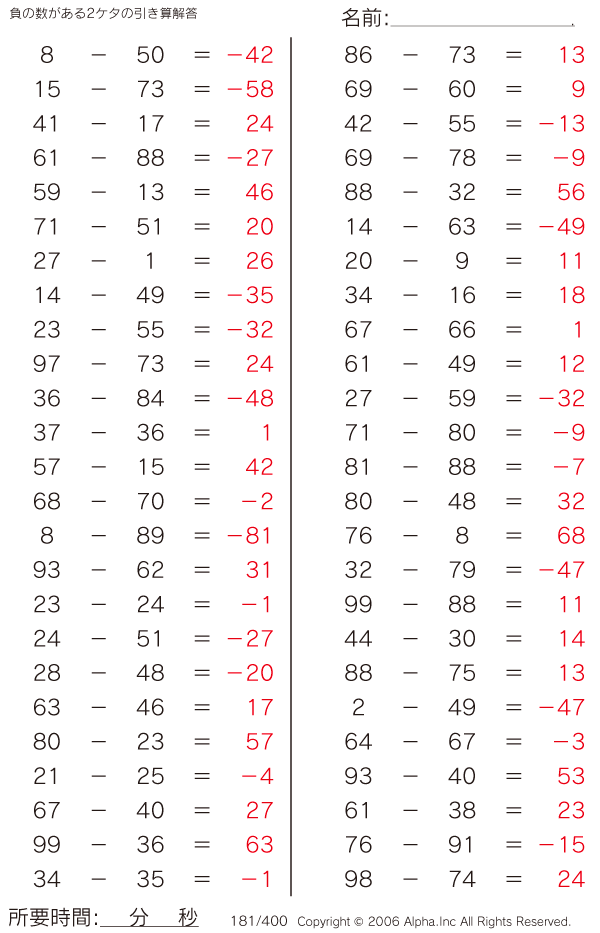 負の数がある2ケタの引き算解答

名前:____

$8 - 50 = -42$
$15 - 73 = -58$
$41 - 17 = 24$
$61 - 88 = -27$
$59 - 13 = 46$
$71 - 51 = 20$
$27 - 1 = 26$
$14 - 49 = -35$
$23 - 55 = -32$
$97 - 73 = 24$
$36 - 84 = -48$
$37 - 36 = 1$
$57 - 15 = 42$
$68 - 70 = -2$
$8 - 89 = -81$
$93 - 62 = 31$
$23 - 24 = -1$
$24 - 51 = -27$
$28 - 48 = -20$
$63 - 46 = 17$
$80 - 23 = 57$
$21 - 25 = -4$
$67 - 40 = 27$
$99 - 36 = 63$
$34 - 35 = -1$

$86 - 73 = 13$
$69 - 60 = 9$
$42 - 55 = -13$
$69 - 78 = -9$
$88 - 32 = 56$
$14 - 63 = -49$
$20 - 9 = 11$
$34 - 16 = 18$
$67 - 66 = 1$
$61 - 49 = 12$
$27 - 59 = -32$
$71 - 80 = -9$
$81 - 88 = -7$
$80 - 48 = 32$
$76 - 8 = 68$
$32 - 79 = -47$
$99 - 88 = 11$
$44 - 30 = 14$
$88 - 75 = 13$
$2 - 49 = -47$
$64 - 67 = -3$
$93 - 40 = 53$
$61 - 38 = 23$
$76 - 91 = -15$
$98 - 74 = 24$

所要時間:____分____秒

181/400 Copyright © 2006 Alpha.Inc All Rights Reserved.